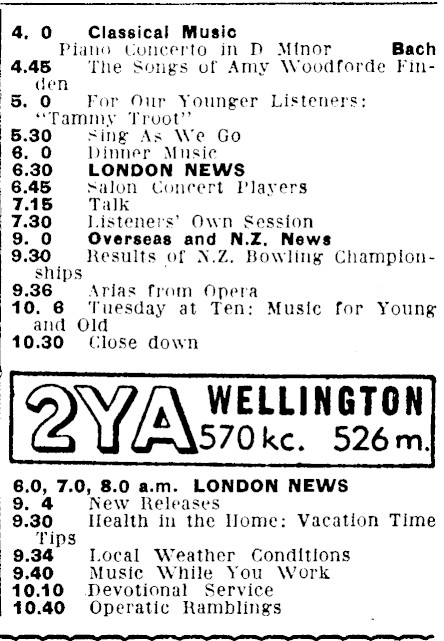 4. 0 Classical Music
Piano Concerto in D Minor Bach

4.45 The Songs of Amy Woodforde Finden

5. 0 For Our Younger Listeners: "Tammy Troot"

5.30 Sing As We Go

6. 0 Dinner Music

6.30 LONDON NEWS

6.45 Salon Concert Players

7.15 Talk

7.30 Listeners' Own Session

9. 0 Overseas and N.Z. News

9.30 Results of N.Z. Bowling Championships

9.36 Arias from Opera

10. 6 Tuesday at Ten: Music for Young and Old

10.30 Close down

2YA WELLINGTON
570 kc. 526 m.

6.0, 7.0, 8.0 a.m. LONDON NEWS

9. 4 New Releases

9.30 Health in the Home: Vacation Time Tips

9.34 Local Weather Conditions

9.40 Music While You Work

10.10 Devotional Service

10.40 Operatic Ramblings